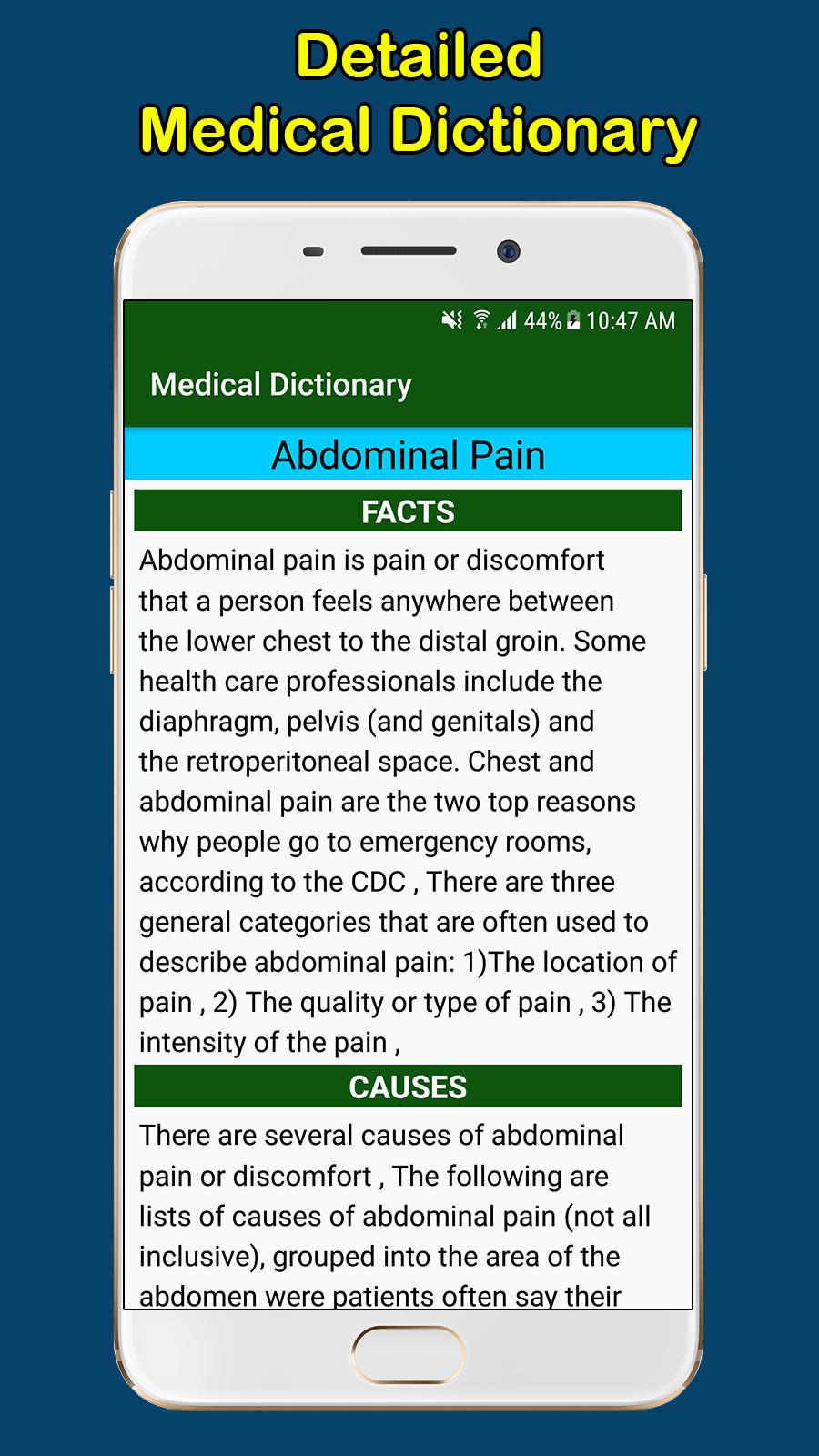 Detailed
Medical Dictionary

44% 10:47 AM

Medical Dictionary

Abdominal Pain

FACTS

Abdominal pain is pain or discomfort that a person feels anywhere between the lower chest to the distal groin. Some health care professionals include the diaphragm, pelvis (and genitals) and the retroperitoneal space. Chest and abdominal pain are the two top reasons why people go to emergency rooms, according to the CDC , There are three general categories that are often used to describe abdominal pain: 1)The location of pain , 2) The quality or type of pain , 3) The intensity of the pain ,

CAUSES

There are several causes of abdominal pain or discomfort , The following are lists of causes of abdominal pain (not all inclusive), grouped into the area of the abdomen were patients often say their